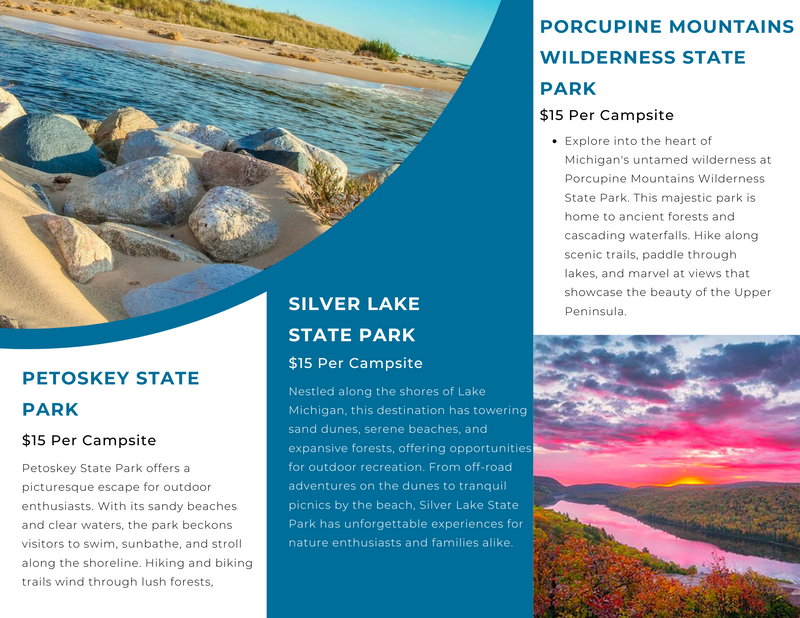 PETOSKEY STATE PARK

$15 Per Campsite

Petoskey State Park offers a picturesque escape for outdoor enthusiasts. With its sandy beaches and clear waters, the park beckons visitors to swim, sunbathe, and stroll along the shoreline. Hiking and biking trails wind through lush forests,

SILVER LAKE STATE PARK

$15 Per Campsite

Nestled along the shores of Lake Michigan, this destination has towering sand dunes, serene beaches, and expansive forests, offering opportunities for outdoor recreation. From off-road adventures on the dunes to tranquil picnics by the beach, Silver Lake State Park has unforgettable experiences for nature enthusiasts and families alike.

PORCUPINE MOUNTAINS WILDERNESS STATE PARK

$15 Per Campsite

• Explore into the heart of Michigan's untamed wilderness at Porcupine Mountains Wilderness State Park. This majestic park is home to ancient forests and cascading waterfalls. Hike along scenic trails, paddle through lakes, and marvel at views that showcase the beauty of the Upper Peninsula.